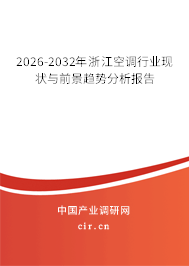 2026-2032年浙江空调行业现状与前景趋势分析报告

中国产业调研网
cir.cn